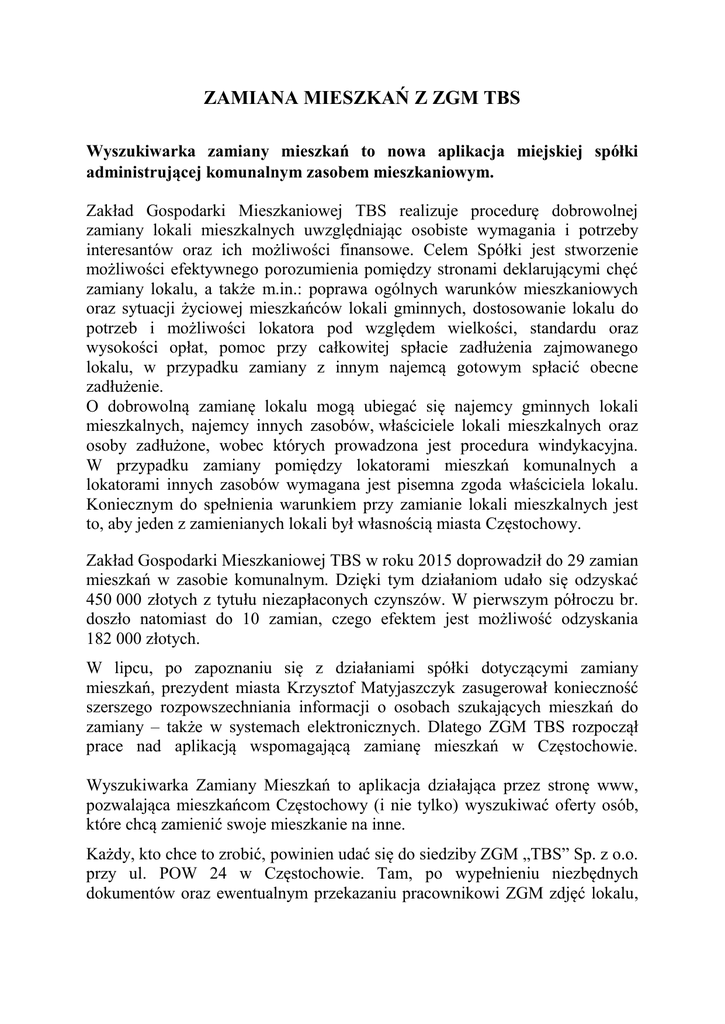 ZAMIANA MIESZKAŃ Z ZGM TBS

Wyszukiwarka zamiany mieszkań to nowa aplikacja miejskiej spółki administrującej komunalnym zasobem mieszkaniowym.

Zakład Gospodarki Mieszkaniowej TBS realizuje procedurę dobrowolnej zamiany lokali mieszkalnych uwzględniając osobiste wymagania i potrzeby interesantów oraz ich możliwości finansowe. Celem Spółki jest stworzenie możliwości efektywnego porozumienia pomiędzy stronami deklarującymi chęć zamiany lokalu, a także m.in.: poprawa ogólnych warunków mieszkaniowych oraz sytuacji życiowej mieszkańców lokali gminnych, dostosowanie lokalu do potrzeb i możliwości lokatora pod względem wielkości, standardu oraz wysokości opłat, pomoc przy całkowitej spłacie zadłużenia zajmowanego lokalu, w przypadku zamiany z innym najemcą gotowym spłacić obecne zadłużenie.
O dobrowolną zamianę lokalu mogą ubiegać się najemcy gminnych lokali mieszkalnych, najemcy innych zasobów, właściciele lokali mieszkalnych oraz osoby zadłużone, wobec których prowadzona jest procedura windykacyjna. W przypadku zamiany pomiędzy lokatorami mieszkań komunalnych a lokatorami innych zasobów wymagana jest pisemna zgoda właściciela lokalu. Koniecznym do spełnienia warunkiem przy zamianie lokali mieszkalnych jest to, aby jeden z zamienianych lokali był własnością miasta Częstochowy.

Zakład Gospodarki Mieszkaniowej TBS w roku 2015 doprowadził do 29 zamian mieszkań w zasobie komunalnym. Dzięki tym działaniom udało się odzyskać 450 000 złotych z tytułu niezapłaconych czynszów. W pierwszym półroczu br. doszło natomiast do 10 zamian, czego efektem jest możliwość odzyskania 182 000 złotych.

W lipcu, po zapoznaniu się z działaniami spółki dotyczącymi zamiany mieszkań, prezydent miasta Krzysztof Matyjaszczyk zasugerował konieczność szerszego rozpowszechniania informacji o osobach szukających mieszkań do zamiany – także w systemach elektronicznych. Dlatego ZGM TBS rozpoczął prace nad aplikacją wspomagającą zamianę mieszkań w Częstochowie.

Wyszukiwarka Zamiany Mieszkań to aplikacja działająca przez stronę www, pozwalająca mieszkańcom Częstochowy (i nie tylko) wyszukiwać oferty osób, które chcą zamienić swoje mieszkanie na inne.

Każdy, kto chce to zrobić, powinien udać się do siedziby ZGM „TBS” Sp. z o.o. przy ul. POW 24 w Częstochowie. Tam, po wypełnieniu niezbędnych dokumentów oraz ewentualnym przekazaniu pracownikowi ZGM zdjęć lokalu,